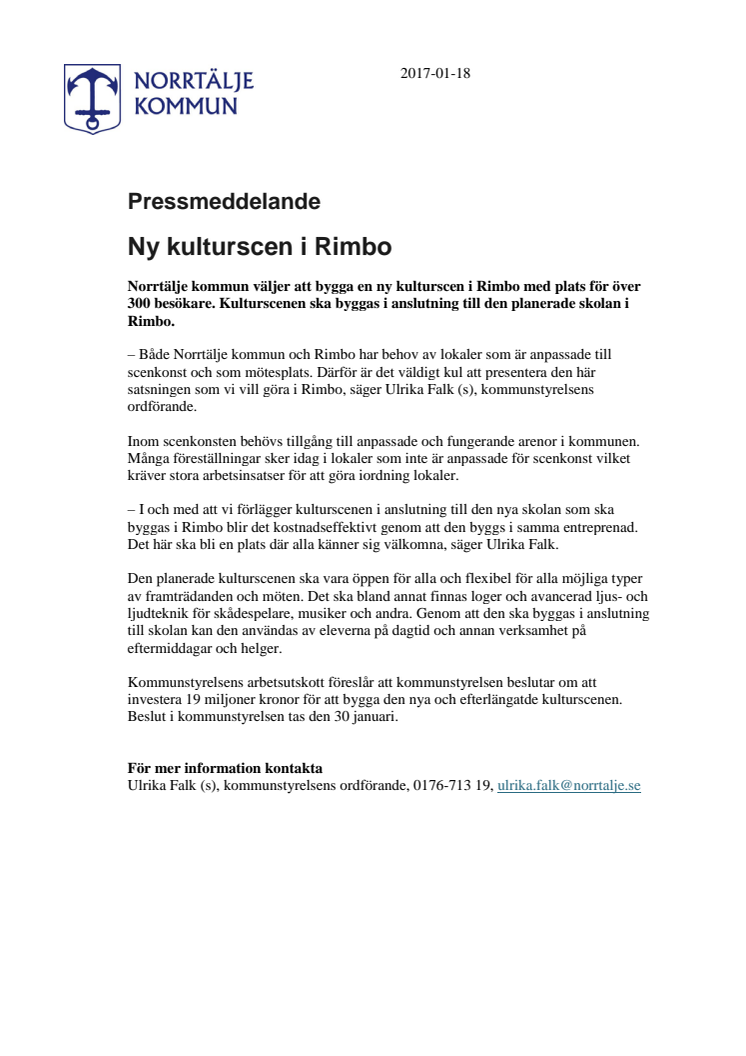 NORRTÄLJE KOMMUN

2017-01-18

Pressmeddelande

Ny kulturscen i Rimbo

Norrtälje kommun väljer att bygga en ny kulturscen i Rimbo med plats för över 300 besökare. Kulturscenen ska byggas i anslutning till den planerade skolan i Rimbo.

– Både Norrtälje kommun och Rimbo har behov av lokaler som är anpassade till scenkonst och som mötesplats. Därför är det väldigt kul att presentera den här satsningen som vi vill göra i Rimbo, säger Ulrika Falk (s), kommunstyrelsens ordförande.

Inom scenkonsten behövs tillgång till anpassade och fungerande arenor i kommunen. Många föreställningar sker idag i lokaler som inte är anpassade för scenkonst vilket kräver stora arbetsinsatser för att göra iordning lokaler.

– I och med att vi förlägger kulturscenen i anslutning till den nya skolan som ska byggas i Rimbo blir det kostnadseffektivt genom att den byggs i samma entreprenad. Det här ska bli en plats där alla känner sig välkomna, säger Ulrika Falk.

Den planerade kulturscenen ska vara öppen för alla och flexibel för alla möjliga typer av framträdanden och möten. Det ska bland annat finnas loger och avancerad ljus- och ljudteknik för skådespelare, musiker och andra. Genom att den ska byggas i anslutning till skolan kan den användas av eleverna på dagtid och annan verksamhet på eftermiddagar och helger.

Kommunstyrelsens arbetsutskott föreslår att kommunstyrelsen beslutar om att investera 19 miljoner kronor för att bygga den nya och efterlängtade kulturscenen. Beslut i kommunstyrelsen tas den 30 januari.

För mer information kontakta
Ulrika Falk (s), kommunstyrelsens ordförande, 0176-713 19, ulrika.falk@norrtalje.se